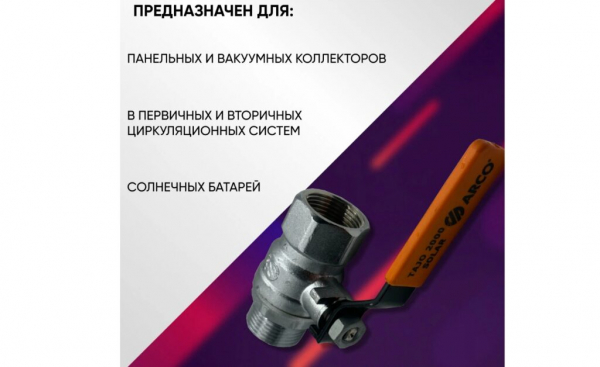 ПРЕДНАЗНАЧЕН ДЛЯ:

ПАНЕЛЬНЫХ И ВАКУУМНЫХ КОЛЛЕКТОРОВ

В ПЕРВИЧНЫХ И ВТОРИЧНЫХ ЦИРКУЛЯЦИОННЫХ СИСТЕМ

СОЛНЕЧНЫХ БАТАРЕЙ

ARCO

TAJO 2000 SOLAR